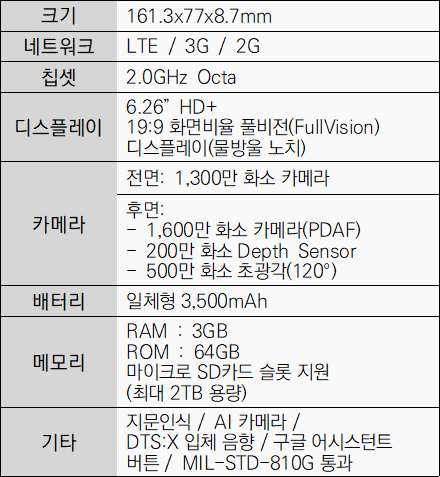 | 크기 | 161.3x77x8.7mm |
|---|---|
| 네트워크 | LTE / 3G / 2G |
| 칩셋 | 2.0GHz Octa |
| 디스플레이 | 6.26" HD+ 19:9 화면비율 풀비전(FullVision) 디스플레이(물방울 노치) |
| 카메라 | 전면: 1,300만 화소 카메라 |
| | 후면: - 1,600만 화소 카메라(PDAF) - 200만 화소 Depth Sensor - 500만 화소 초광각(120°) |
| 배터리 | 일체형 3,500mAh |
| 메모리 | RAM : 3GB ROM : 64GB 마이크로 SD카드 슬롯 지원 (최대 2TB 용량) |
| 기타 | 지문인식 / AI 카메라 / DTS:X 입체 음향 / 구글 어시스턴트 버튼 / MIL-STD-810G 통과 |